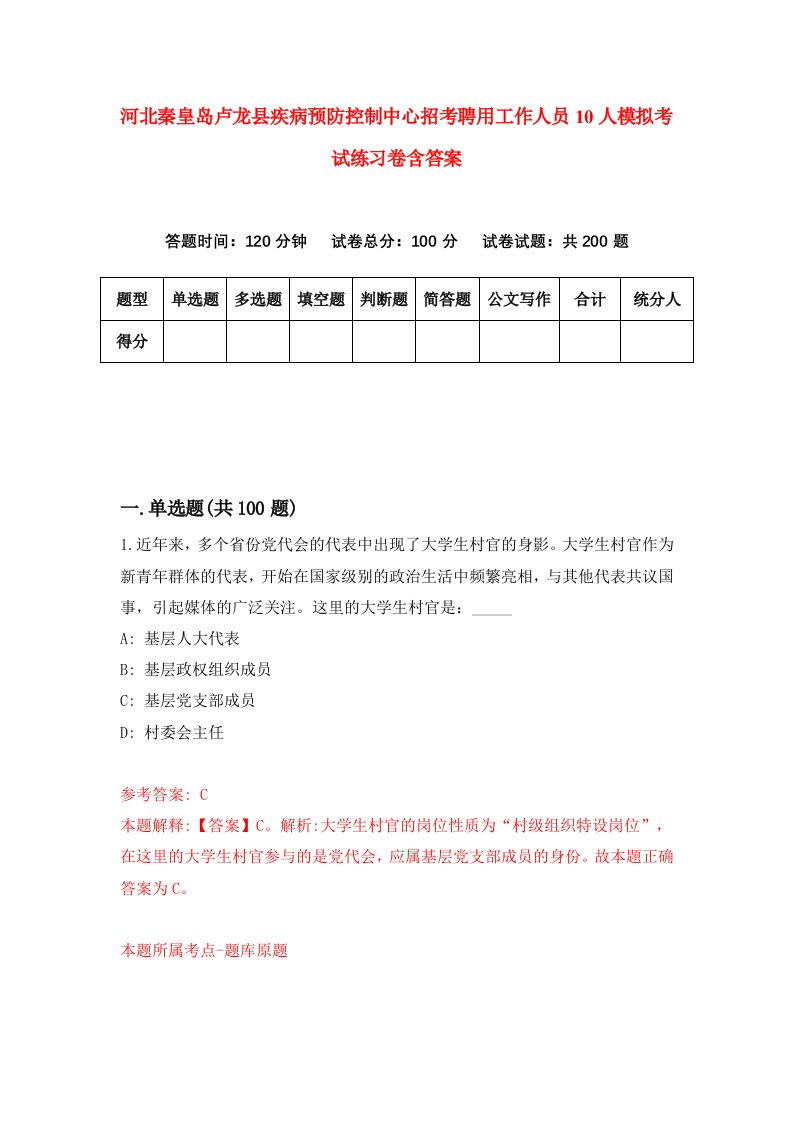 河北秦皇岛卢龙县疾病预防控制中心招考聘用工作人员10人模拟考试练习卷含答案

答题时间：120分钟　试卷总分：100分　试卷试题：共200题

| 题型 | 单选题 | 多选题 | 填空题 | 判断题 | 简答题 | 公文写作 | 合计 | 统分人 |
|---|---|---|---|---|---|---|---|---|
| 得分 | | | | | | | | |

一.单选题(共100题)

1.近年来，多个省份党代会的代表中出现了大学生村官的身影。大学生村官作为新青年群体的代表，开始在国家级别的政治生活中频繁亮相，与其他代表共议国事，引起媒体的广泛关注。这里的大学生村官是：_____

A: 基层人大代表

B: 基层政权组织成员

C: 基层党支部成员

D: 村委会主任

参考答案: C

本题解释:【答案】C。解析:大学生村官的岗位性质为“村级组织特设岗位”，在这里的大学生村官参与的是党代会，应属基层党支部成员的身份。故本题正确答案为C。

本题所属考点-题库原题